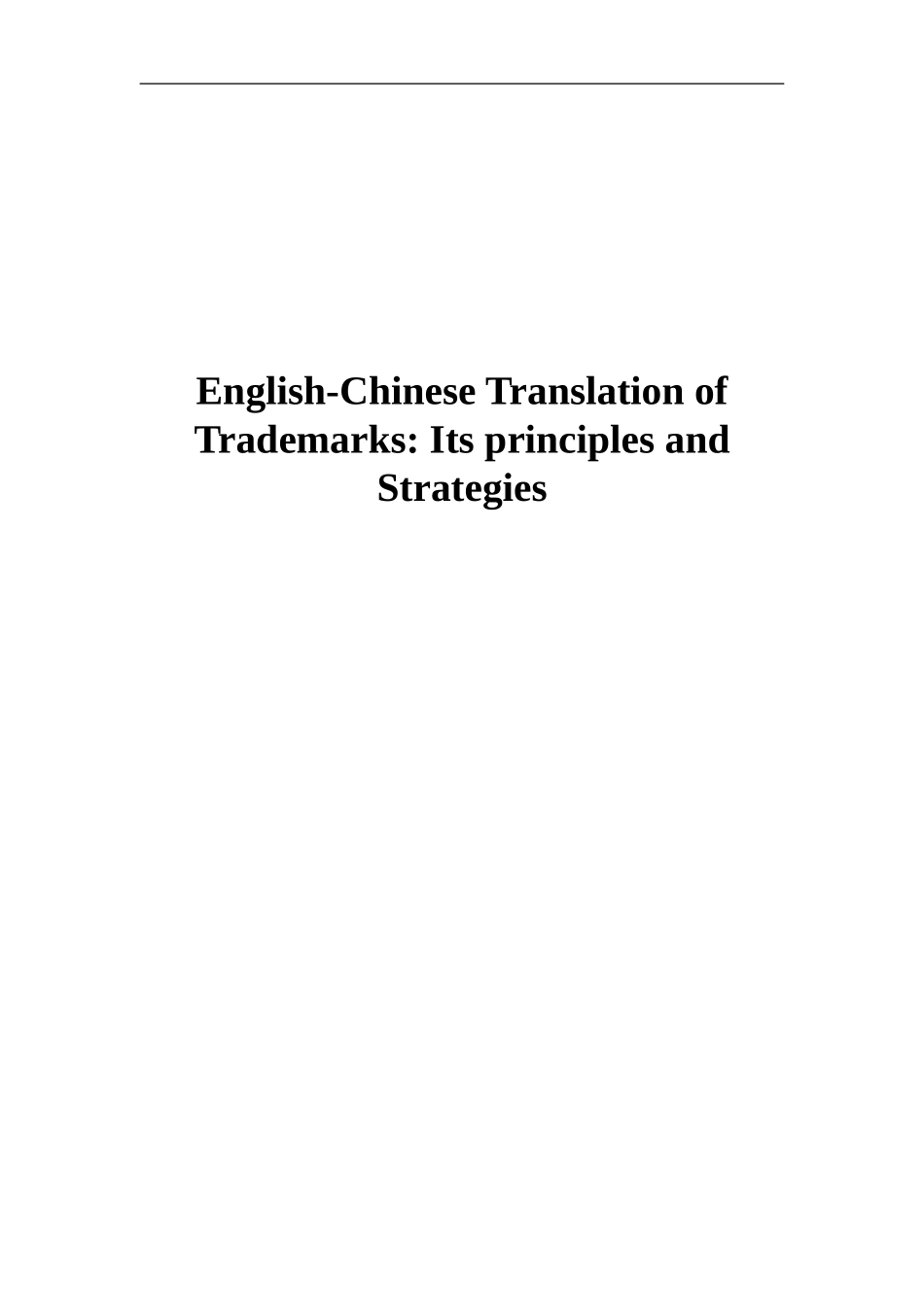 English-Chinese Translation of Trademarks: Its principles and Strategies